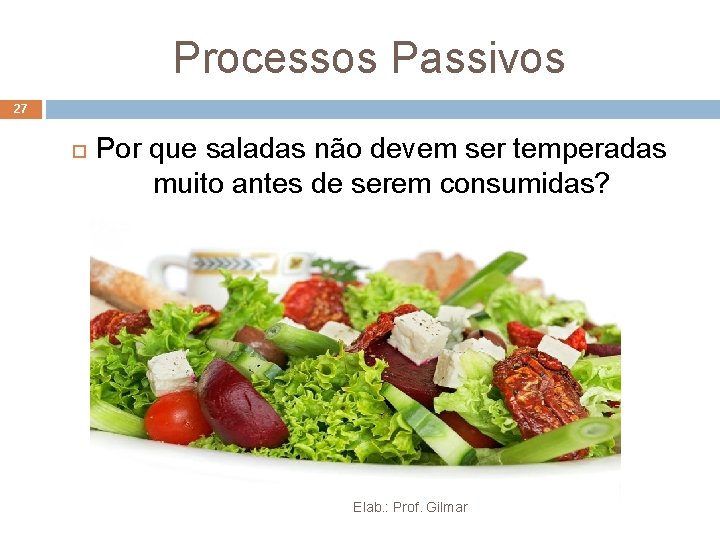 Processos Passivos

27

Por que saladas não devem ser temperadas muito antes de serem consumidas?

Elab.: Prof. Gilmar